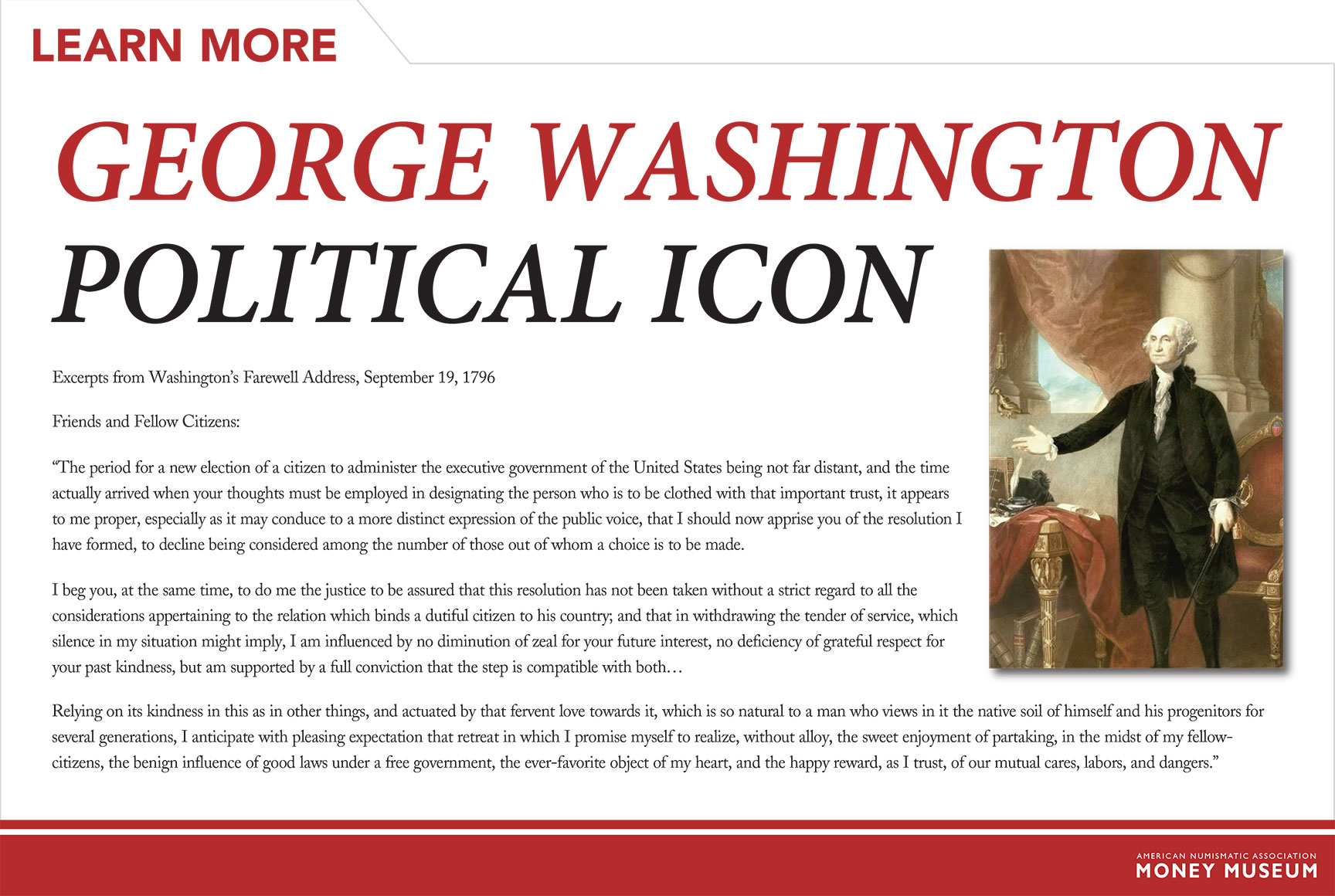 LEARN MORE

GEORGE WASHINGTON
POLITICAL ICON

Excerpts from Washington's Farewell Address, September 19, 1796

Friends and Fellow Citizens:

"The period for a new election of a citizen to administer the executive government of the United States being not far distant, and the time actually arrived when your thoughts must be employed in designating the person who is to be clothed with that important trust, it appears to me proper, especially as it may conduce to a more distinct expression of the public voice, that I should now apprise you of the resolution I have formed, to decline being considered among the number of those out of whom a choice is to be made.

I beg you, at the same time, to do me the justice to be assured that this resolution has not been taken without a strict regard to all the considerations appertaining to the relation which binds a dutiful citizen to his country; and that in withdrawing the tender of service, which silence in my situation might imply, I am influenced by no diminution of zeal for your future interest, no deficiency of grateful respect for your past kindness, but am supported by a full conviction that the step is compatible with both…

Relying on its kindness in this as in other things, and actuated by that fervent love towards it, which is so natural to a man who views in it the native soil of himself and his progenitors for several generations, I anticipate with pleasing expectation that retreat in which I promise myself to realize, without alloy, the sweet enjoyment of partaking, in the midst of my fellow-citizens, the benign influence of good laws under a free government, the ever-favorite object of my heart, and the happy reward, as I trust, of our mutual cares, labors, and dangers."

AMERICAN NUMISMATIC ASSOCIATION
MONEY MUSEUM